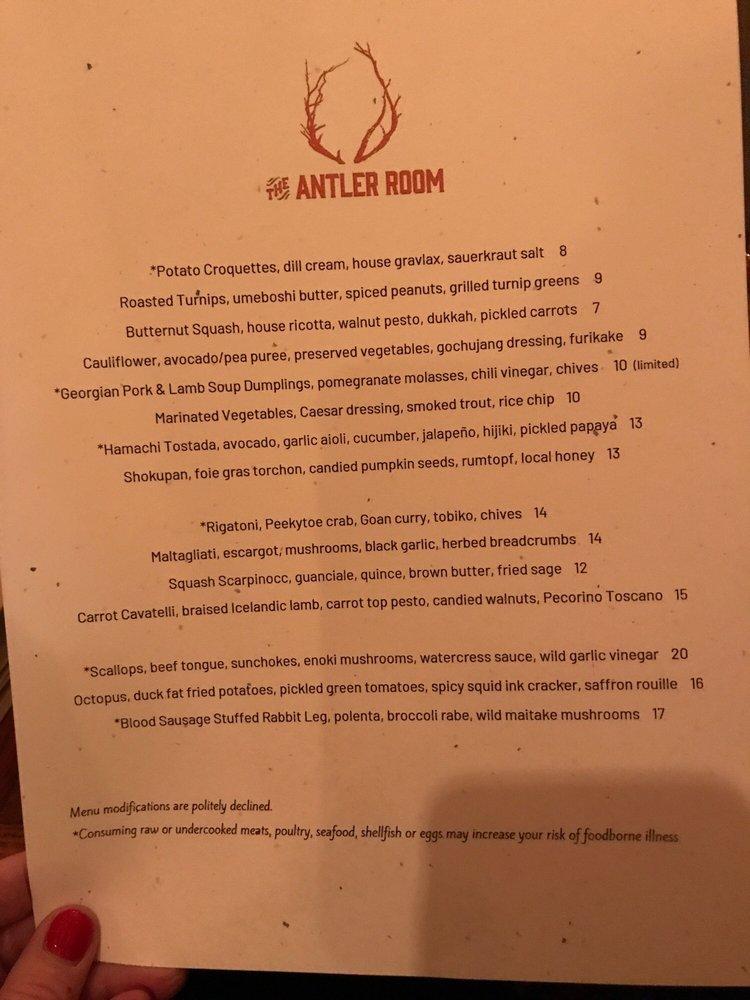 THE ANTLER ROOM

*Potato Croquettes, dill cream, house gravlax, sauerkraut salt 8
Roasted Turnips, umeboshi butter, spiced peanuts, grilled turnip greens 9
Butternut Squash, house ricotta, walnut pesto, dukkah, pickled carrots 7
Cauliflower, avocado/pea puree, preserved vegetables, gochujang dressing, furikake 9
*Georgian Pork & Lamb Soup Dumplings, pomegranate molasses, chili vinegar, chives 10 (limited)
Marinated Vegetables, Caesar dressing, smoked trout, rice chip 10
*Hamachi Tostada, avocado, garlic aioli, cucumber, jalapeño, hijiki, pickled papaya 13
Shokupan, foie gras torchon, candied pumpkin seeds, rumtopf, local honey 13

*Rigatoni, Peekytoe crab, Goan curry, tobiko, chives 14
Maltagliati, escargot, mushrooms, black garlic, herbed breadcrumbs 14
Squash Scarpinocc, guanciale, quince, brown butter, fried sage 12
Carrot Cavatelli, braised Icelandic lamb, carrot top pesto, candied walnuts, Pecorino Toscano 15

*Scallops, beef tongue, sunchokes, enoki mushrooms, watercress sauce, wild garlic vinegar 20
Octopus, duck fat fried potatoes, pickled green tomatoes, spicy squid ink cracker, saffron rouille 16
*Blood Sausage Stuffed Rabbit Leg, polenta, broccoli rabe, wild maitake mushrooms 17

Menu modifications are politely declined.
*Consuming raw or undercooked meats, poultry, seafood, shellfish or eggs may increase your risk of foodborne illness